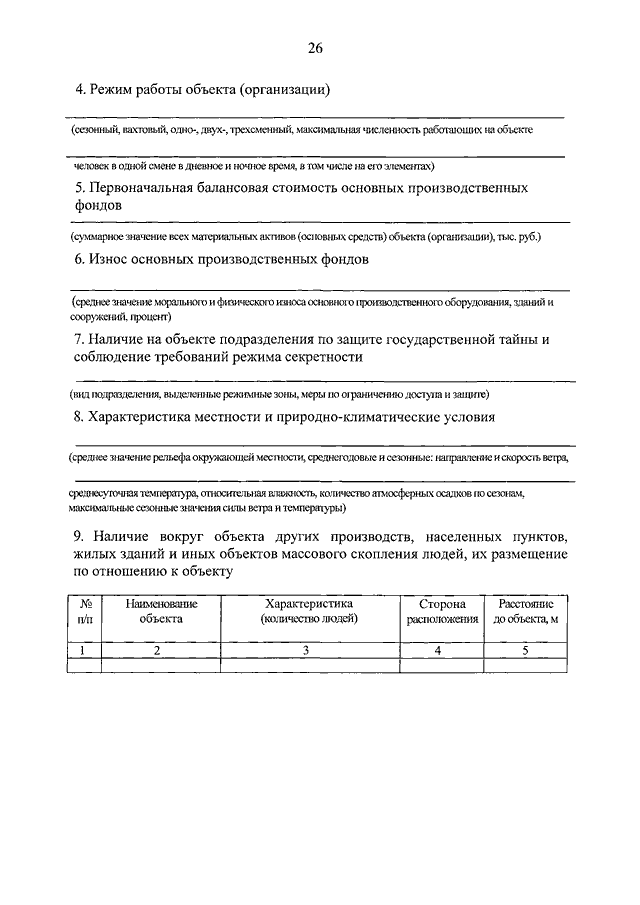 26

4. Режим работы объекта (организации)

(сезонный, вахтовый, одно-, двух-, трехсменный, максимальная численность работающих на объекте

человек в одной смене в дневное и ночное время, в том числе на его элементах)

5. Первоначальная балансовая стоимость основных производственных фондов

(суммарное значение всех материальных активов (основных средств) объекта (организации), тыс. руб.)

6. Износ основных производственных фондов

(среднее значение морального и физического износа основного производственного оборудования, зданий и сооружений, процент)

7. Наличие на объекте подразделения по защите государственной тайны и соблюдение требований режима секретности

(вид подразделения, выделенные режимные зоны, меры по ограничению доступа и защите)

8. Характеристика местности и природно-климатические условия

(среднее значение рельефа окружающей местности, среднегодовые и сезонные: направление и скорость ветра,

среднесуточная температура, относительная влажность, количество атмосферных осадков по сезонам, максимальные сезонные значения силы ветра и температуры)

9. Наличие вокруг объекта других производств, населенных пунктов, жилых зданий и иных объектов массового скопления людей, их размещение по отношению к объекту

| № п/п | Наименование объекта | Характеристика (количество людей) | Сторона расположения | Расстояние до объекта, м |
|---|---|---|---|---|
| 1 | 2 | 3 | 4 | 5 |
| | | | | |